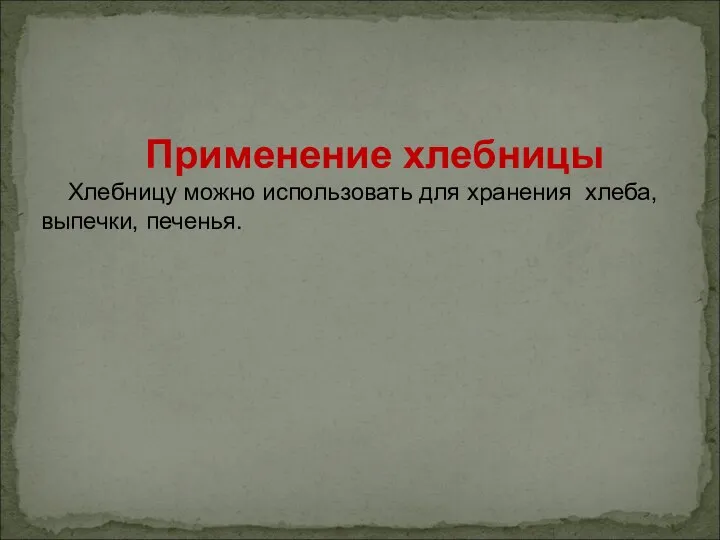 Применение хлебницы

Хлебницу можно использовать для хранения хлеба, выпечки, печенья.